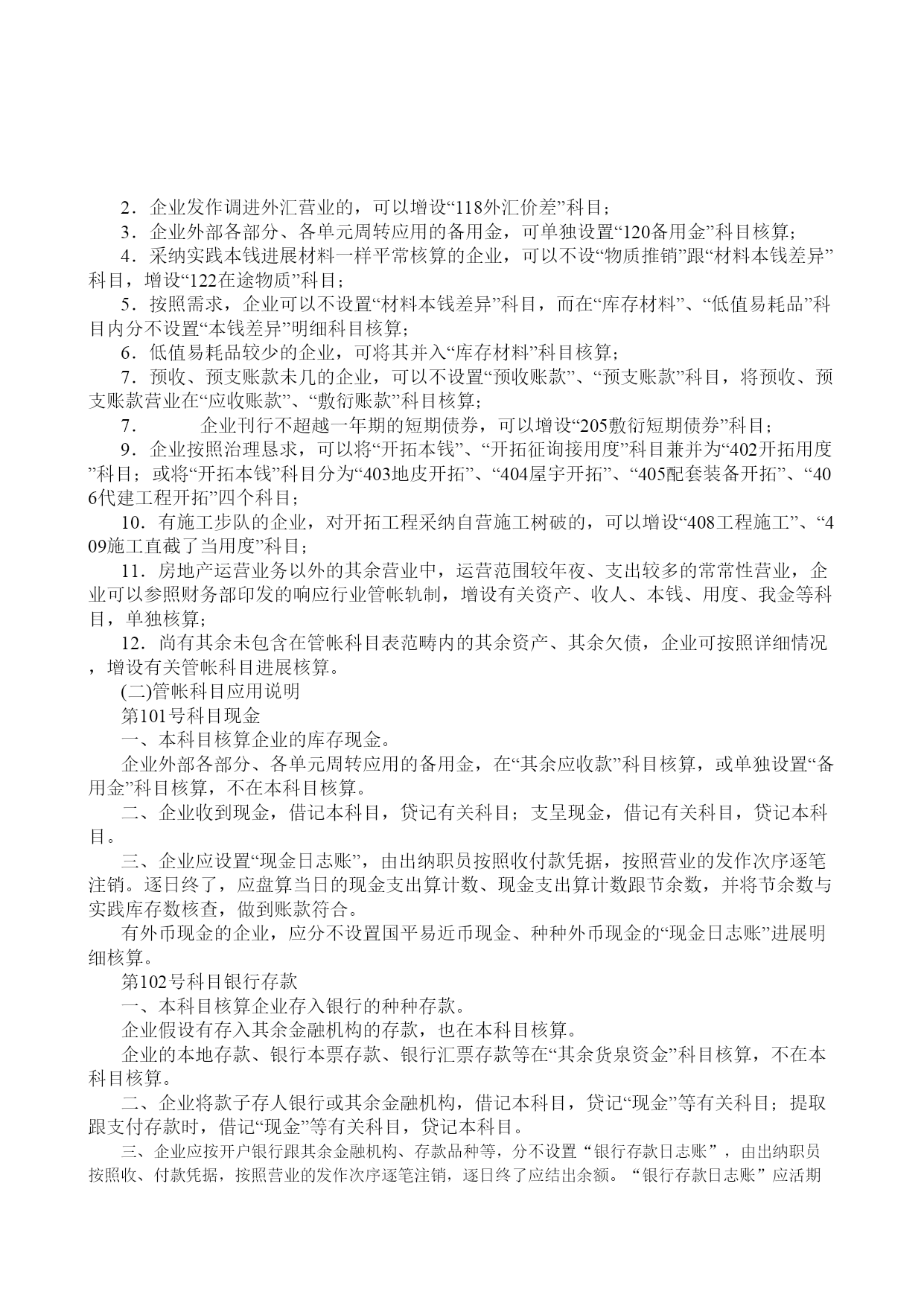 2．企业发作调进外汇营业的，可以增设“118外汇价差”科目；

3．企业外部各部分、各单元周转应用的备用金，可单独设置“120备用金”科目核算；

4．采纳实践本钱进展材料一样平常核算的企业，可以不设“物质推销”跟“材料本钱差异”科目，增设“122在途物质”科目；

5．按照需求，企业可以不设置“材料本钱差异”科目，而在“库存材料”、“低值易耗品”科目内分不设置“本钱差异”明细科目核算；

6．低值易耗品较少的企业，可将其并入“库存材料”科目核算；

7．预收、预支账款未几的企业，可以不设置“预收账款”、“预支账款”科目，将预收、预支账款营业在“应收账款”、“敷衍账款”科目核算；

7．　　企业刊行不超越一年期的短期债券，可以增设“205敷衍短期债券”科目；

9．企业按照治理恳求，可以将“开拓本钱”、“开拓征询接用度”科目兼并为“402开拓用度”科目；或将“开拓本钱”科目分为“403地皮开拓”、“404屋宇开拓”、“405配套装备开拓”、“406代建工程开拓”四个科目；

10．有施工步队的企业，对开拓工程采纳自营施工树破的，可以增设“408工程施工”、“409施工直截了当用度”科目；

11．房地产运营业务以外的其余营业中，运营范围较年夜、支出较多的常常性营业，企业可以参照财务部印发的响应行业管帐轨制，增设有关资产、收人、本钱、用度、我金等科目，单独核算；

12．尚有其余未包含在管帐科目表范畴内的其余资产、其余欠债，企业可按照详细情况，增设有关管帐科目进展核算。

(二)管帐科目应用说明

第101号科目现金

一、本科目核算企业的库存现金。

企业外部各部分、各单元周转应用的备用金，在“其余应收款”科目核算，或单独设置“备用金”科目核算，不在本科目核算。

二、企业收到现金，借记本科目，贷记有关科目；支呈现金，借记有关科目，贷记本科目。

三、企业应设置“现金日志账”，由出纳职员按照收付款凭据，按照营业的发作次序逐笔注销。逐日终了，应盘算当日的现金支出算计数、现金支出算计数跟节余数，并将节余数与实践库存数核查，做到账款符合。

有外币现金的企业，应分不设置国平易近币现金、种种外币现金的“现金日志账”进展明细核算。

第102号科目银行存款

一、本科目核算企业存入银行的种种存款。

企业假设有存入其余金融机构的存款，也在本科目核算。

企业的本地存款、银行本票存款、银行汇票存款等在“其余货泉资金”科目核算，不在本科目核算。

二、企业将款子存人银行或其余金融机构，借记本科目，贷记“现金”等有关科目；提取跟支付存款时，借记“现金”等有关科目，贷记本科目。

三、企业应按开户银行跟其余金融机构、存款品种等，分不设置“银行存款日志账”，由出纳职员按照收、付款凭据，按照营业的发作次序逐笔注销，逐日终了应结出余额。“银行存款日志账”应活期